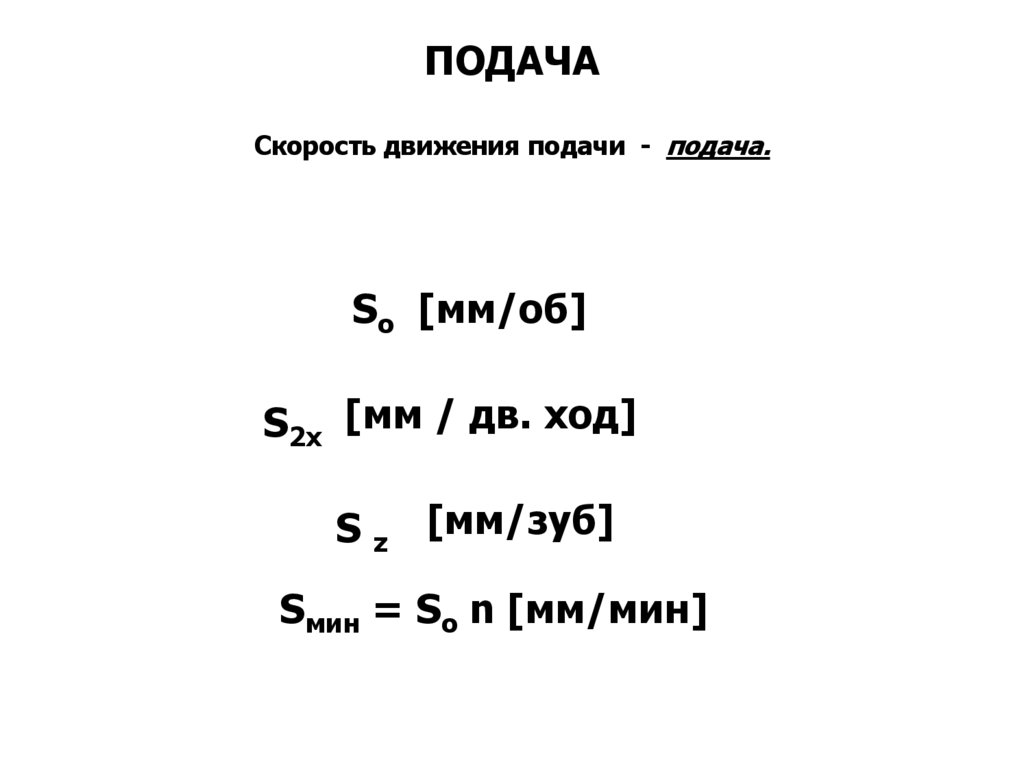 ПОДАЧА

Скорость движения подачи - подача.

$S_o$ [мм/об]

$S_{2x}$ [мм / дв. ход]

$S_z$ [мм/зуб]

$S_{мин} = S_o n$ [мм/мин]